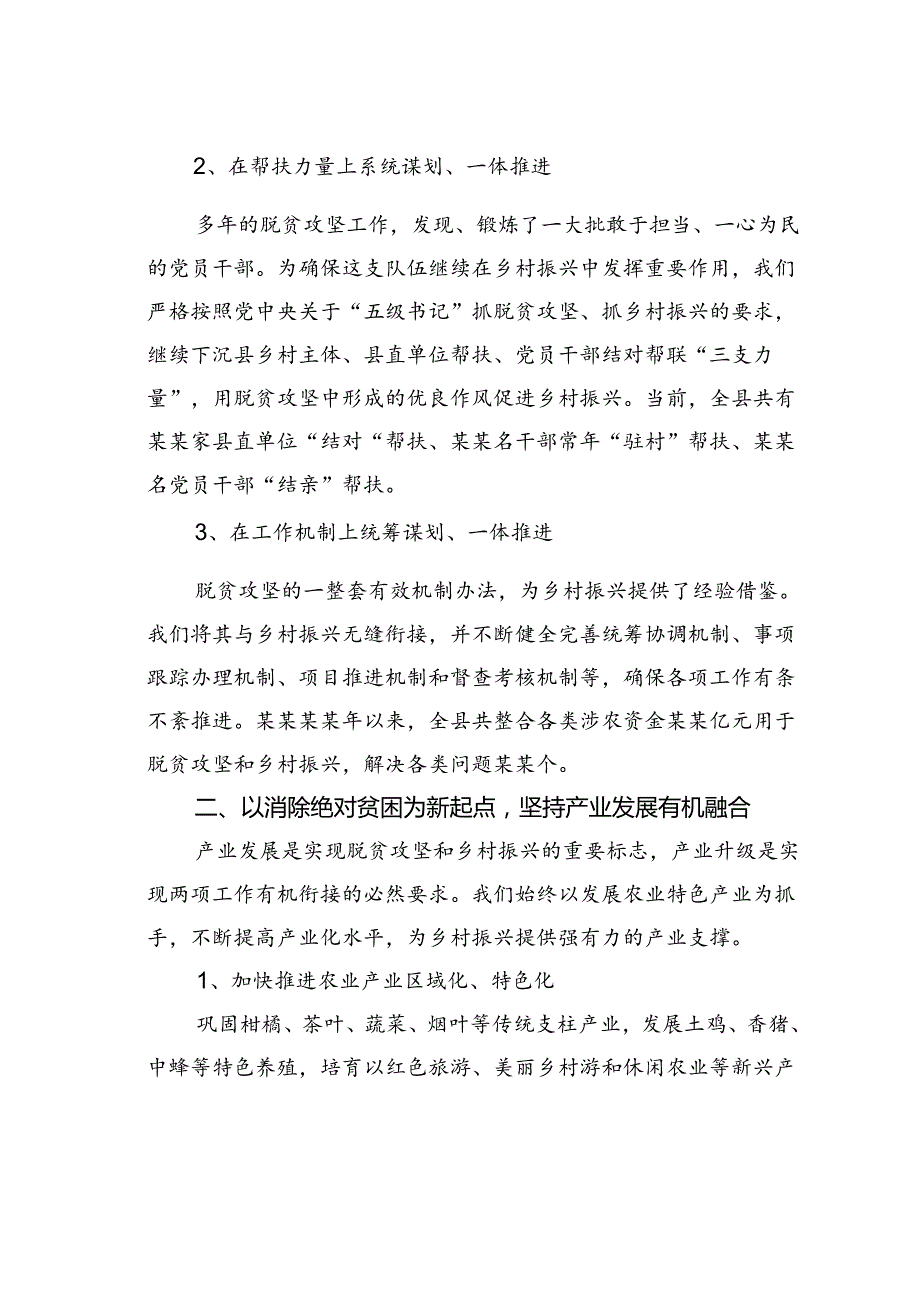 2、在帮扶力量上系统谋划、一体推进

多年的脱贫攻坚工作，发现、锻炼了一大批敢于担当、一心为民的党员干部。为确保这支队伍继续在乡村振兴中发挥重要作用，我们严格按照党中央关于“五级书记”抓脱贫攻坚、抓乡村振兴的要求，继续下沉县乡村主体、县直单位帮扶、党员干部结对帮联“三支力量”，用脱贫攻坚中形成的优良作风促进乡村振兴。当前，全县共有某某家县直单位“结对“帮扶、某某名干部常年“驻村”帮扶、某某名党员干部“结亲”帮扶。

3、在工作机制上统筹谋划、一体推进

脱贫攻坚的一整套有效机制办法，为乡村振兴提供了经验借鉴。我们将其与乡村振兴无缝衔接，并不断健全完善统筹协调机制、事项跟踪办理机制、项目推进机制和督查考核机制等，确保各项工作有条不紊推进。某某某某年以来，全县共整合各类涉农资金某某亿元用于脱贫攻坚和乡村振兴，解决各类问题某某个。

二、以消除绝对贫困为新起点，坚持产业发展有机融合

产业发展是实现脱贫攻坚和乡村振兴的重要标志，产业升级是实现两项工作有机衔接的必然要求。我们始终以发展农业特色产业为抓手，不断提高产业化水平，为乡村振兴提供强有力的产业支撑。

1、加快推进农业产业区域化、特色化

巩固柑橘、茶叶、蔬菜、烟叶等传统支柱产业，发展土鸡、香猪、中蜂等特色养殖，培育以红色旅游、美丽乡村游和休闲农业等新兴产